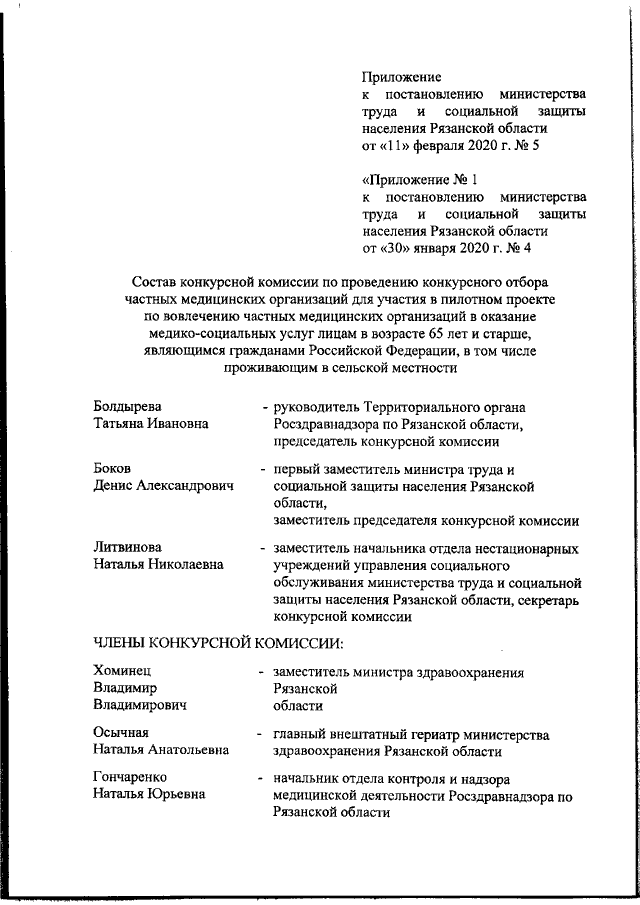 Приложение
к постановлению министерства труда и социальной защиты населения Рязанской области
от «11» февраля 2020 г. № 5

«Приложение № 1
к постановлению министерства труда и социальной защиты населения Рязанской области
от «30» января 2020 г. № 4

Состав конкурсной комиссии по проведению конкурсного отбора частных медицинских организаций для участия в пилотном проекте по вовлечению частных медицинских организаций в оказание медико-социальных услуг лицам в возрасте 65 лет и старше, являющимся гражданами Российской Федерации, в том числе проживающим в сельской местности

Болдырева Татьяна Ивановна - руководитель Территориального органа Росздравнадзора по Рязанской области, председатель конкурсной комиссии

Боков Денис Александрович - первый заместитель министра труда и социальной защиты населения Рязанской области,
заместитель председателя конкурсной комиссии

Литвинова Наталья Николаевна - заместитель начальника отдела нестационарных учреждений управления социального обслуживания министерства труда и социальной защиты населения Рязанской области, секретарь конкурсной комиссии

ЧЛЕНЫ КОНКУРСНОЙ КОМИССИИ:

Хоминец Владимир Владимирович - заместитель министра здравоохранения Рязанской
области

Осычная Наталья Анатольевна - главный внештатный гериатр министерства здравоохранения Рязанской области

Гончаренко Наталья Юрьевна - начальник отдела контроля и надзора медицинской деятельности Росздравнадзора по Рязанской области